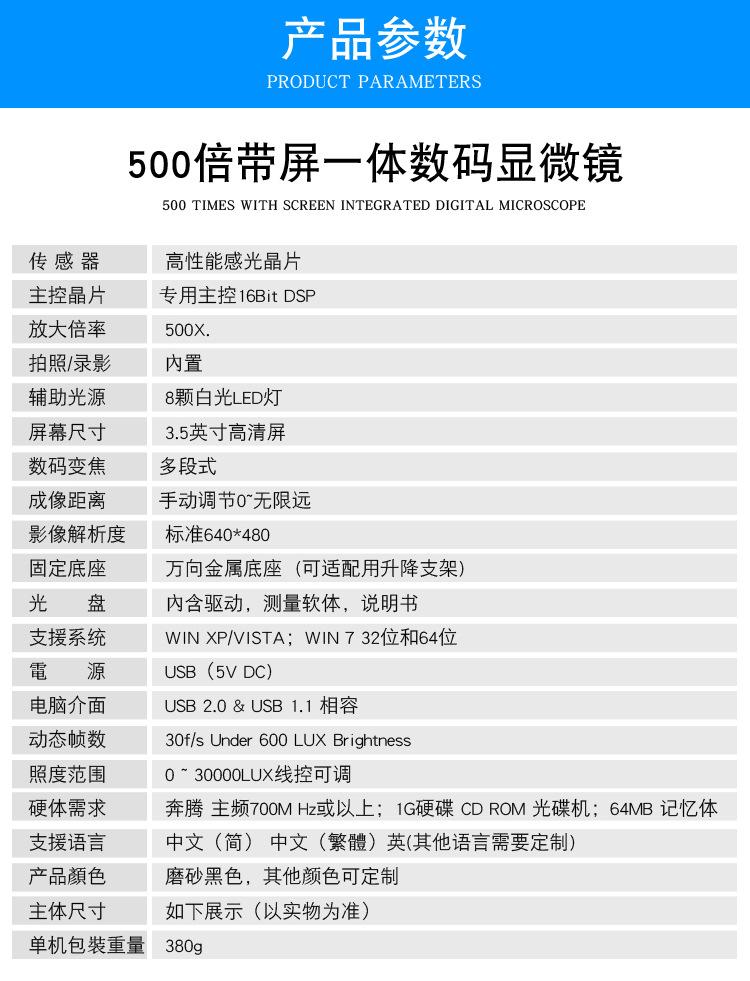 产品参数
PRODUCT PARAMETERS

500倍带屏一体数码显微镜
500 TIMES WITH SCREEN INTEGRATED DIGITAL MICROSCOPE

| 传 感 器 | 高性能感光晶片 |
|---|---|
| 主控晶片 | 专用主控16Bit DSP |
| 放大倍率 | 500X. |
| 拍照/录影 | 内置 |
| 辅助光源 | 8颗白光LED灯 |
| 屏幕尺寸 | 3.5英寸高清屏 |
| 数码变焦 | 多段式 |
| 成像距离 | 手动调节0~无限远 |
| 影像解析度 | 标准640*480 |
| 固定底座 | 万向金属底座（可适配用升降支架） |
| 光 盘 | 内含驱动，测量软体，说明书 |
| 支援系统 | WIN XP/VISTA；WIN 7 32位和64位 |
| 電 源 | USB（5V DC） |
| 电脑介面 | USB 2.0 & USB 1.1 相容 |
| 动态帧数 | 30f/s Under 600 LUX Brightness |
| 照度范围 | 0 ~ 30000LUX线控可调 |
| 硬体需求 | 奔腾 主频700M Hz或以上；1G硬碟 CD ROM 光碟机；64MB 记忆体 |
| 支援语言 | 中文（简） 中文（繁體）英(其他语言需要定制) |
| 产品颜色 | 磨砂黑色，其他颜色可定制 |
| 主体尺寸 | 如下展示（以实物为准） |
| 单机包装重量 | 380g |